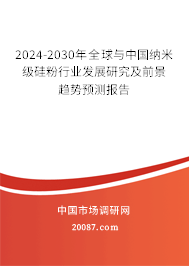 2024-2030年全球与中国纳米级硅粉行业发展研究及前景趋势预测报告

中国市场调研网

20087.com